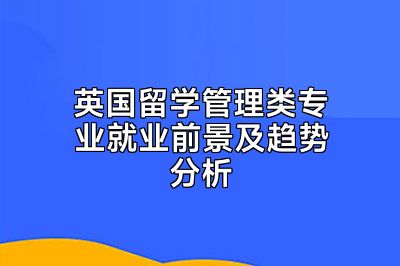 英国留学管理类专业就业前景及趋势分析